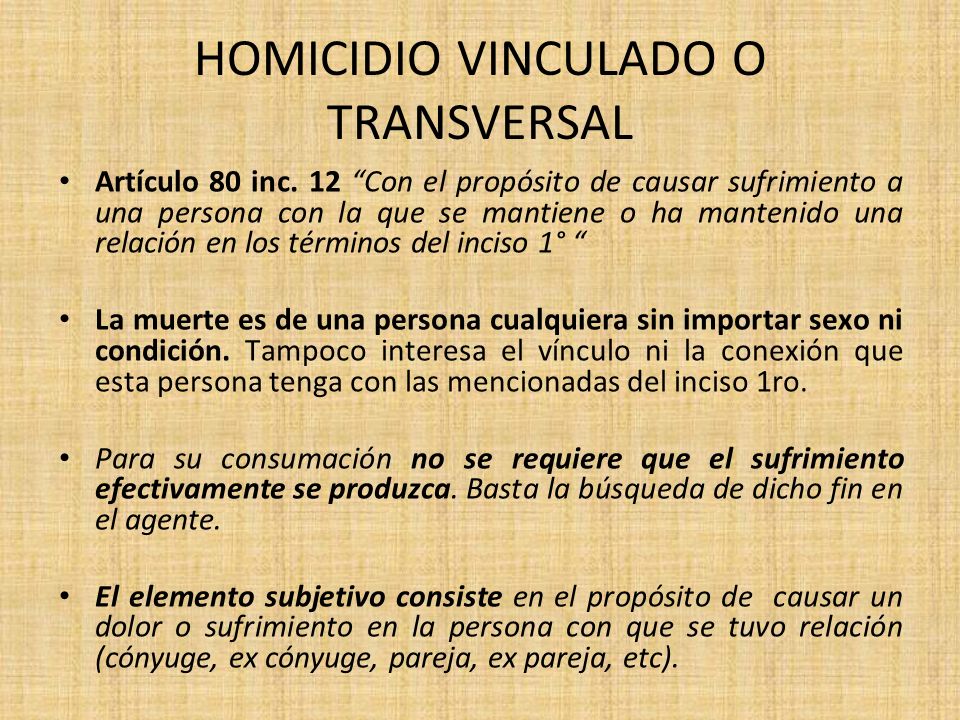 HOMICIDIO VINCULADO O TRANSVERSAL

• Artículo 80 inc. 12 “Con el propósito de causar sufrimiento a una persona con la que se mantiene o ha mantenido una relación en los términos del inciso 1° “

• La muerte es de una persona cualquiera sin importar sexo ni condición. Tampoco interesa el vínculo ni la conexión que esta persona tenga con las mencionadas del inciso 1ro.

• Para su consumación no se requiere que el sufrimiento efectivamente se produzca. Basta la búsqueda de dicho fin en el agente.

• El elemento subjetivo consiste en el propósito de causar un dolor o sufrimiento en la persona con que se tuvo relación (cónyuge, ex cónyuge, pareja, ex pareja, etc).